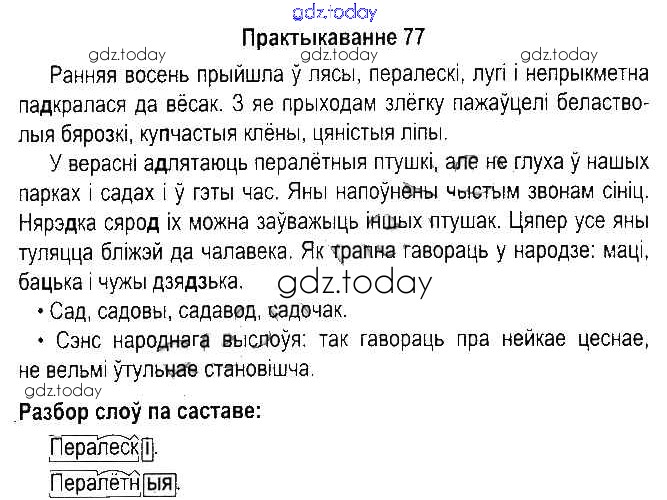 gdz.today

Практыкаванне 77

gdz.today gdz.today gdz.today

Ранняя восень прыйшла ў лясы, пералескі, лугі і непрыкметна падкралася да вёсак. З яе прыходам злёгку пажаўцелі беластволыя бярозкі, купчастыя клёны, цяністыя ліпы.

У верасні адлятаюць пералётныя птушкі, але не глуха ў нашых парках і садах і ў гэты час. Яны напоўнены чыстым звонам сініц. Нярэдка сярод іх можна заўважыць іншых птушак. Цяпер усе яны туляцца бліжэй да чалавека. Як трапна гавораць у народзе: маці, бацька і чужы дзядзька.

gdz.today

• Сад, садовы, садавод, садочак.

• Сэнс народнага выслоўя: так гавораць пра нейкае цеснае, не вельмі ўтульнае становішча.

gdz.today

Разбор слоў па саставе:

Пералескі.

Пералётныя.